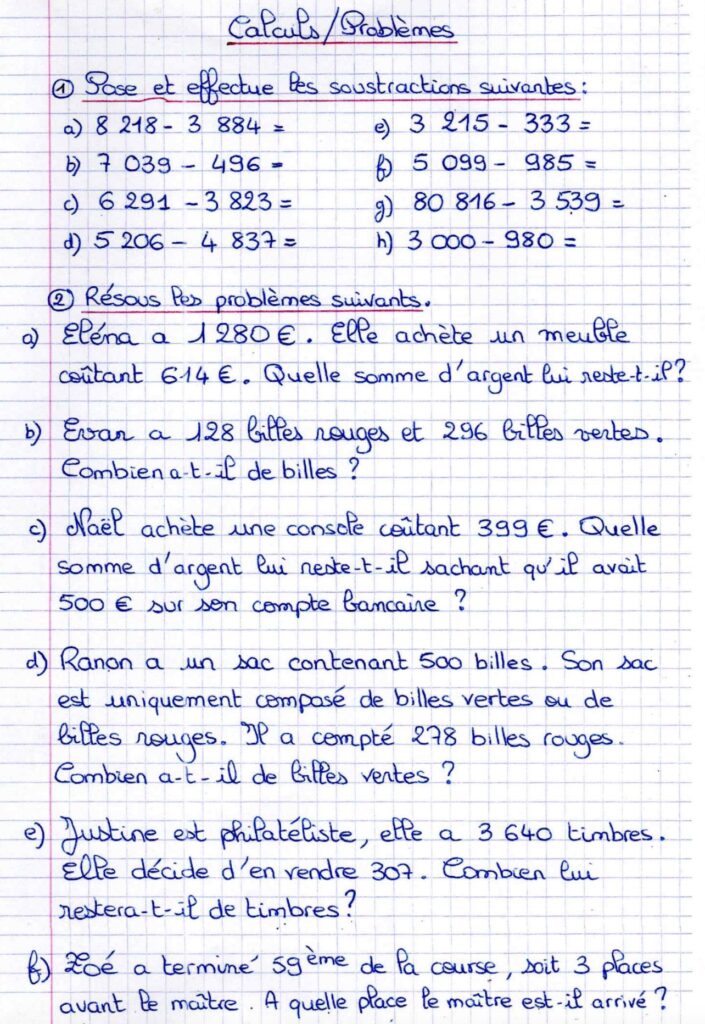 Calculs/Problèmes

① Pose et effectue les soustractions suivantes :

a) 8 218 - 3 884 =
b) 7 039 - 496 =
c) 6 291 - 3 823 =
d) 5 206 - 4 837 =

e) 3 215 - 333 =
f) 5 099 - 985 =
g) 80 816 - 3 539 =
h) 3 000 - 980 =

② Résous les problèmes suivants.

a) Eléna a 1 280 €. Elle achète un meuble coûtant 614 €. Quelle somme d'argent lui reste-t-il ?

b) Evan a 128 billes rouges et 296 billes vertes. Combien a-t-il de billes ?

c) Naël achète une console coûtant 399 €. Quelle somme d'argent lui reste-t-il sachant qu'il avait 500 € sur son compte bancaire ?

d) Ranon a un sac contenant 500 billes. Son sac est uniquement composé de billes vertes ou de billes rouges. Il a compté 278 billes rouges. Combien a-t-il de billes vertes ?

e) Justine est philatéliste, elle a 3 640 timbres. Elle décide d'en vendre 307. Combien lui restera-t-il de timbres ?

f) Zoé a terminé 59ème de la course, soit 3 places avant le maître. A quelle place le maître est-il arrivé ?